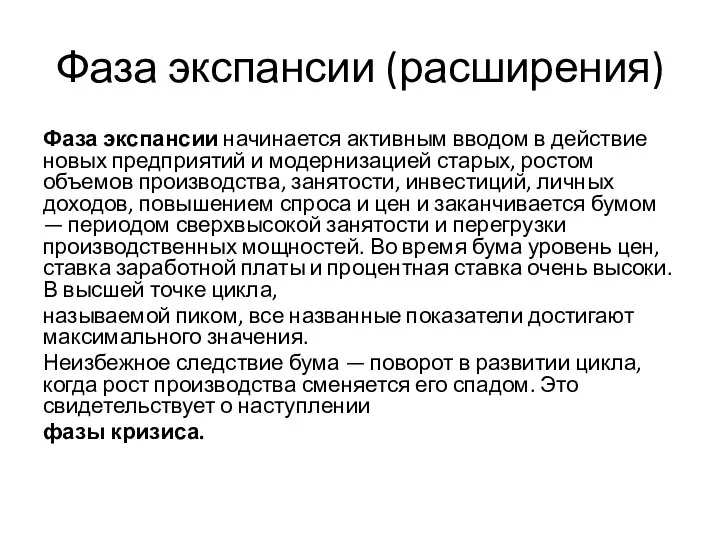 Фаза экспансии (расширения)

Фаза экспансии начинается активным вводом в действие новых предприятий и модернизацией старых, ростом объемов производства, занятости, инвестиций, личных доходов, повышением спроса и цен и заканчивается бумом — периодом сверхвысокой занятости и перегрузки производственных мощностей. Во время бума уровень цен, ставка заработной платы и процентная ставка очень высоки. В высшей точке цикла,

называемой пиком, все названные показатели достигают максимального значения.

Неизбежное следствие бума — поворот в развитии цикла, когда рост производства сменяется его спадом. Это свидетельствует о наступлении

фазы кризиса.